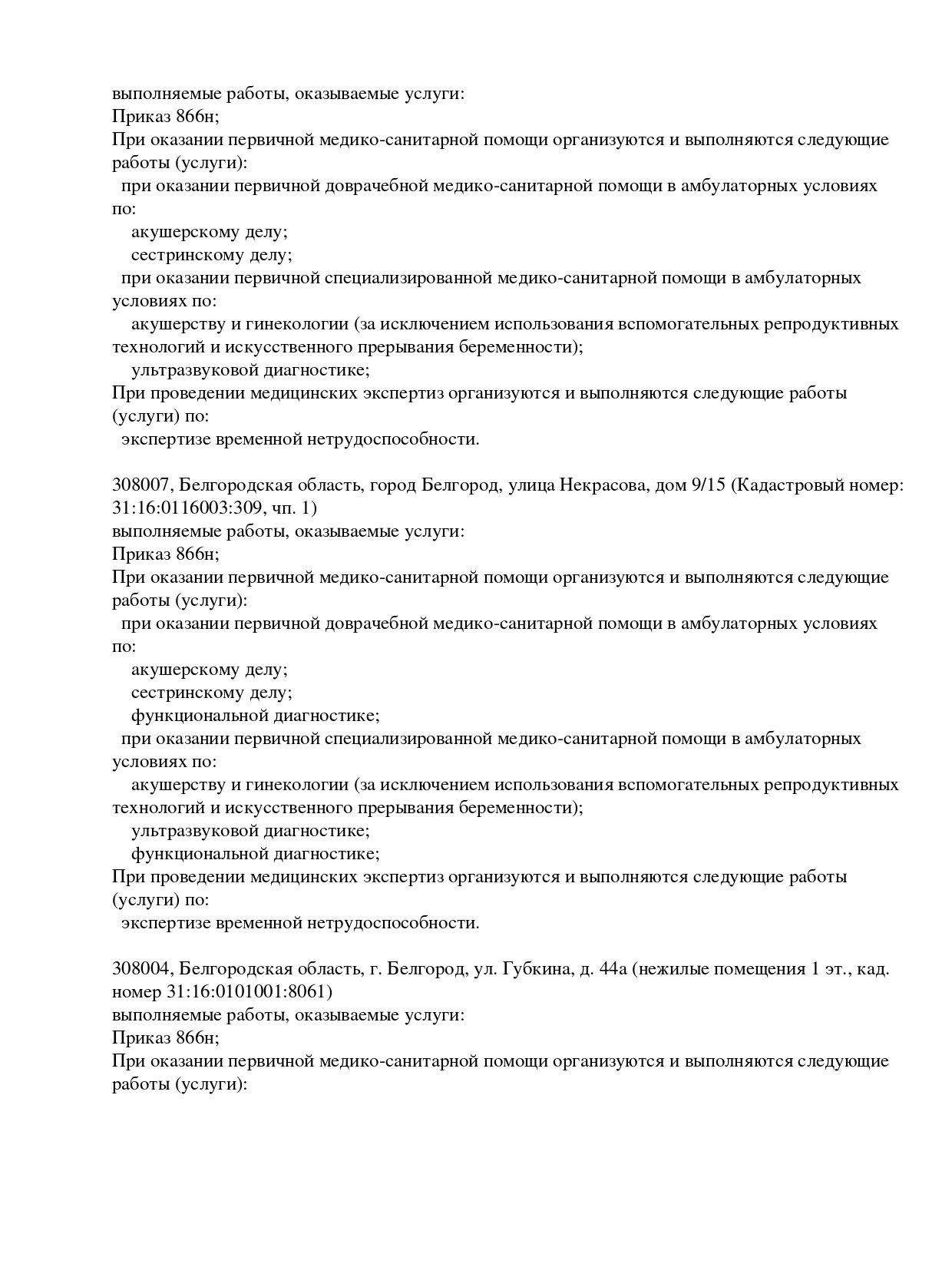 выполняемые работы, оказываемые услуги:
Приказ 866н;
При оказании первичной медико-санитарной помощи организуются и выполняются следующие работы (услуги):
при оказании первичной доврачебной медико-санитарной помощи в амбулаторных условиях по:
акушерскому делу;
сестринскому делу;
при оказании первичной специализированной медико-санитарной помощи в амбулаторных условиях по:
акушерству и гинекологии (за исключением использования вспомогательных репродуктивных технологий и искусственного прерывания беременности);
ультразвуковой диагностике;
При проведении медицинских экспертиз организуются и выполняются следующие работы (услуги) по:
экспертизе временной нетрудоспособности.

308007, Белгородская область, город Белгород, улица Некрасова, дом 9/15 (Кадастровый номер: 31:16:0116003:309, чп. 1)
выполняемые работы, оказываемые услуги:
Приказ 866н;
При оказании первичной медико-санитарной помощи организуются и выполняются следующие работы (услуги):
при оказании первичной доврачебной медико-санитарной помощи в амбулаторных условиях по:
акушерскому делу;
сестринскому делу;
функциональной диагностике;
при оказании первичной специализированной медико-санитарной помощи в амбулаторных условиях по:
акушерству и гинекологии (за исключением использования вспомогательных репродуктивных технологий и искусственного прерывания беременности);
ультразвуковой диагностике;
функциональной диагностике;
При проведении медицинских экспертиз организуются и выполняются следующие работы (услуги) по:
экспертизе временной нетрудоспособности.

308004, Белгородская область, г. Белгород, ул. Губкина, д. 44а (нежилые помещения 1 эт., кад. номер 31:16:0101001:8061)
выполняемые работы, оказываемые услуги:
Приказ 866н;
При оказании первичной медико-санитарной помощи организуются и выполняются следующие работы (услуги):